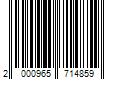 2 000965 714859